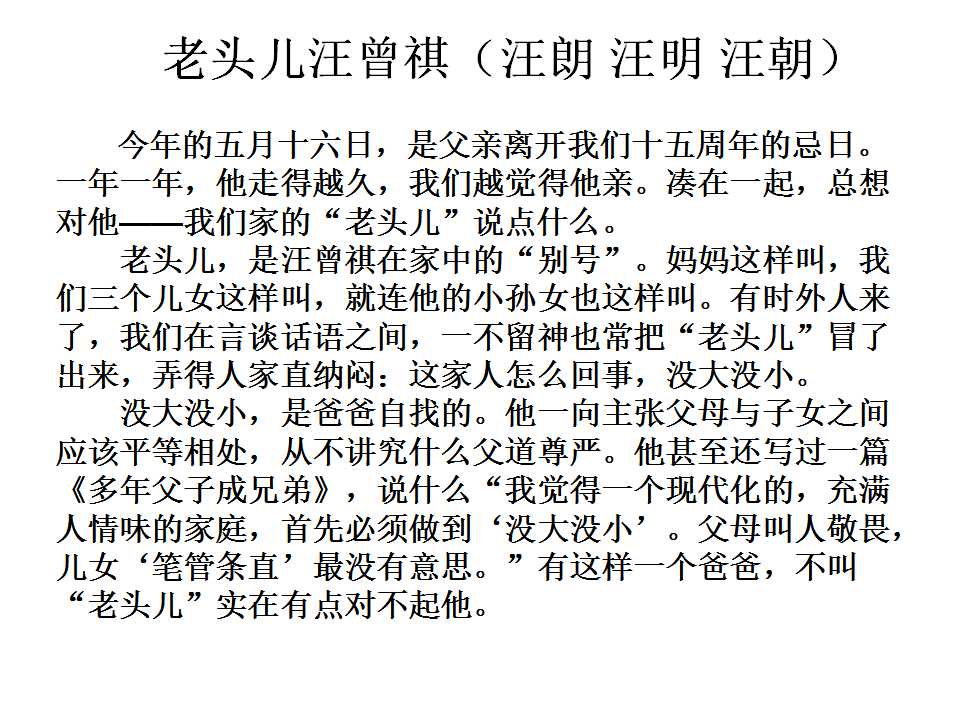 老头儿汪曾祺（汪朗 汪明 汪朝）

今年的五月十六日，是父亲离开我们十五周年的忌日。一年一年，他走得越久，我们越觉得他亲。凑在一起，总想对他——我们家的“老头儿”说点什么。

老头儿，是汪曾祺在家中的“别号”。妈妈这样叫，我们三个儿女这样叫，就连他的小孙女也这样叫。有时外人来了，我们在言谈话语之间，一不留神也常把“老头儿”冒了出来，弄得人家直纳闷：这家人怎么回事，没大没小。

没大没小，是爸爸自找的。他一向主张父母与子女之间应该平等相处，从不讲究什么父道尊严。他甚至还写过一篇《多年父子成兄弟》，说什么“我觉得一个现代化的，充满人情味的家庭，首先必须做到‘没大没小’。父母叫人敬畏，儿女‘笔管条直’最没有意思。”有这样一个爸爸，不叫“老头儿”实在有点对不起他。